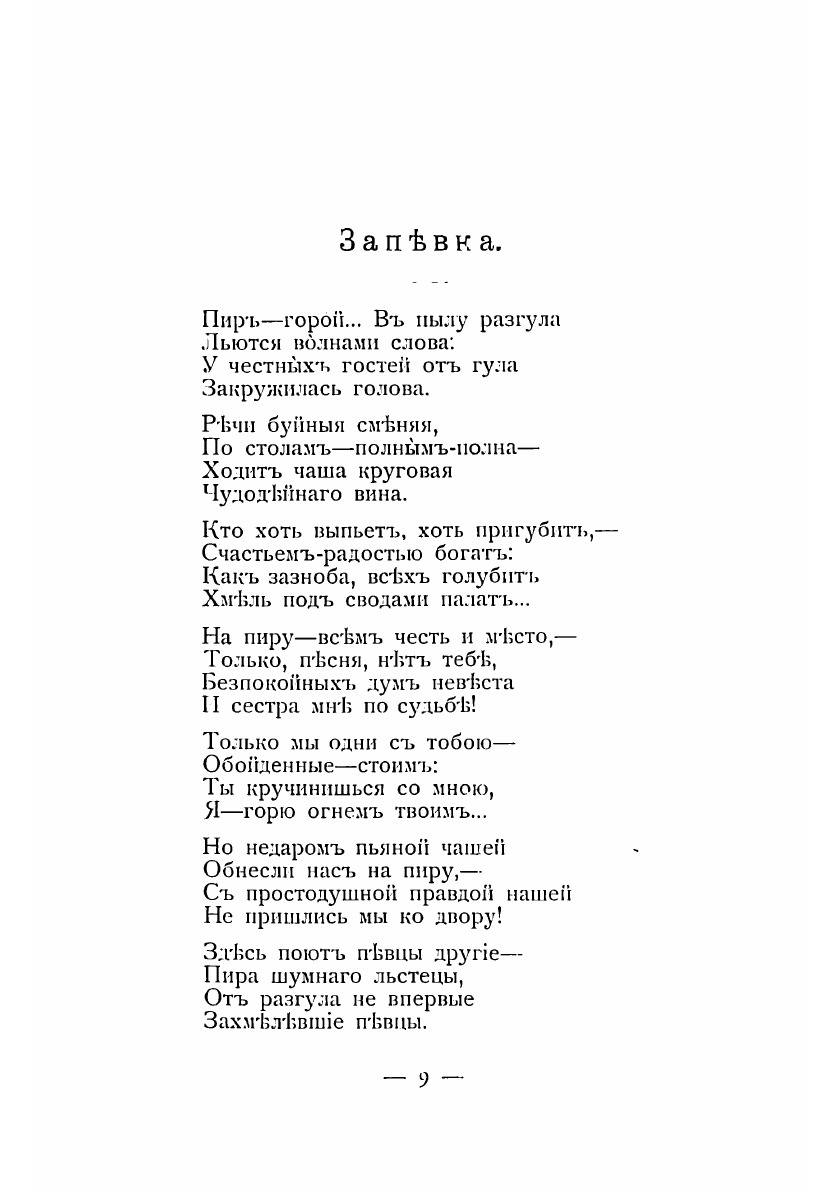 Запѣвка.

Пиръ—горой... Въ пылу разгула
Льются волнами слова:
У честныхъ гостей отъ гула
Закружилась голова.

Рѣчи буйныя смѣняя,
По столамъ—полнымъ-полна—
Ходитъ чаша круговая
Чудодѣйнаго вина.

Кто хоть выпьетъ, хоть пригубитъ,—
Счастьемъ-радостью богатъ:
Какъ зазноба, всѣхъ голубитъ
Хмѣль подъ сводами палатъ...

На пиру—всѣмъ честь и мѣсто,—
Только, пѣсня, нѣтъ тебѣ,
Безпокойныхъ думъ невѣста
И сестра мнѣ по судьбѣ!

Только мы одни съ тобою—
Обойденные—стоимъ:
Ты кручинишься со мною,
Я—горю огнемъ твоимъ...

Но недаромъ пьяной чашей
Обнесли насъ на пиру,—
Съ простодушной правдой нашей
Не пришлись мы ко двору!

Здѣсь поютъ пѣвцы другіе—
Пира шумнаго льстецы,
Отъ разгула не впервые
Захмѣлѣвшіе пѣвцы.

— 9 —